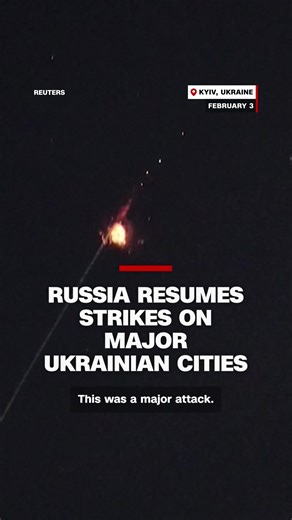 REUTERS

KYIV, UKRAINE
FEBRUARY 3

RUSSIA RESUMES STRIKES ON MAJOR UKRAINIAN CITIES

This was a major attack.